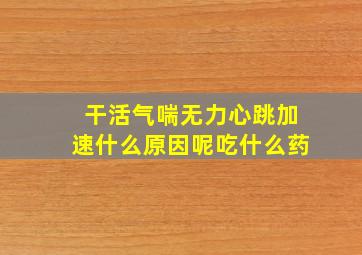 干活气喘无力心跳加速什么原因呢吃什么药